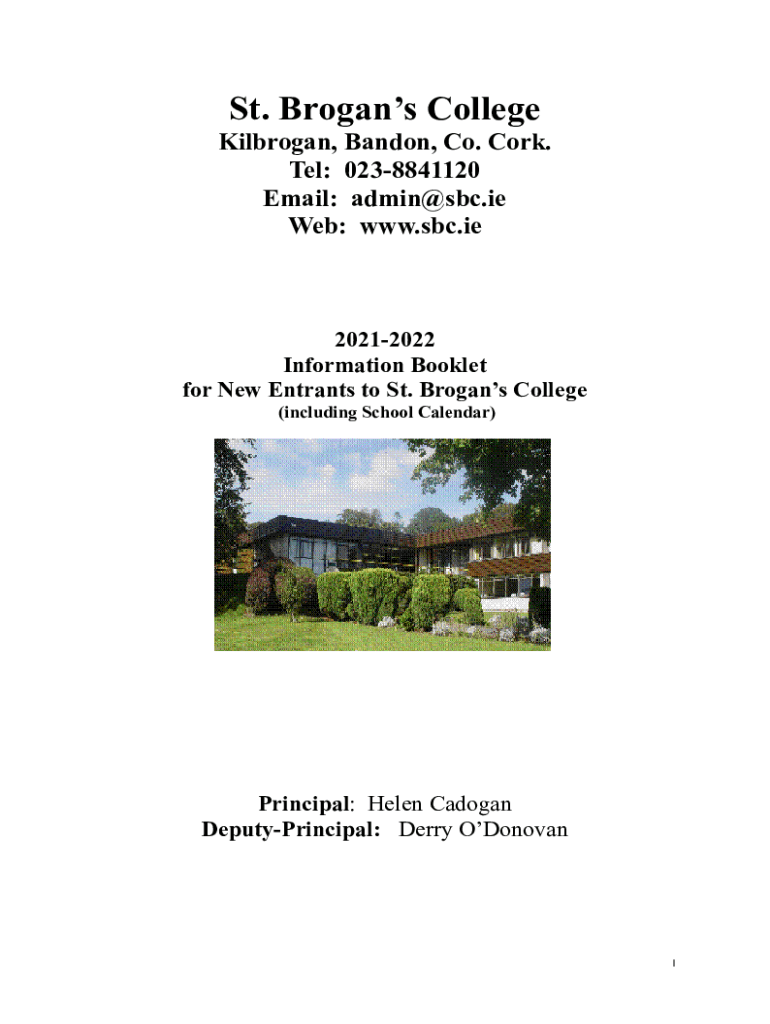 St. Brogan's College
Kilbrogan, Bandon, Co. Cork.
Tel: 023-8841120
Email: admin@sbc.ie
Web: www.sbc.ie

2021-2022
Information Booklet
for New Entrants to St. Brogan's College
(including School Calendar)

Principal: Helen Cadogan
Deputy-Principal: Derry O'Donovan

1